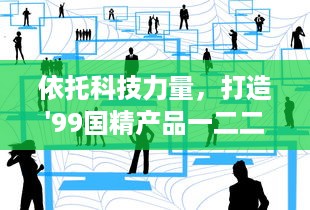 依托科技力量，打造'99国精产品一二二